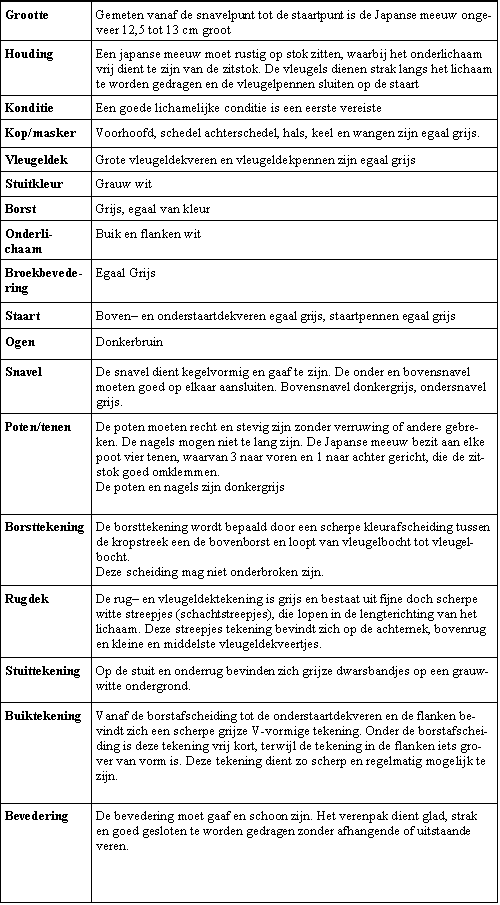 | | |
|---|---|
| **Grootte** | Gemeten vanaf de snavelpunt tot de staartpunt is de Japanse meeuw ongeveer 12,5 tot 13 cm groot |
| **Houding** | Een japanse meeuw moet rustig op stok zitten, waarbij het onderlichaam vrij dient te zijn van de zitstok. De vleugels dienen strak langs het lichaam te worden gedragen en de vleugelpennen sluiten op de staart |
| **Konditie** | Een goede lichamelijke conditie is een eerste vereiste |
| **Kop/masker** | Voorhoofd, schedel achterschedel, hals, keel en wangen zijn egaal grijs. |
| **Vleugeldek** | Grote vleugeldekveren en vleugeldekpennen zijn egaal grijs |
| **Stuitkleur** | Grauw wit |
| **Borst** | Grijs, egaal van kleur |
| **Onderlichaam** | Buik en flanken wit |
| **Broekbevedering** | Egaal Grijs |
| **Staart** | Boven– en onderstaartdekveren egaal grijs, staartpennen egaal grijs |
| **Ogen** | Donkerbruin |
| **Snavel** | De snavel dient kegelvormig en gaaf te zijn. De onder en bovensnavel moeten goed op elkaar aansluiten. Bovensnavel donkergrijs, ondersnavel grijs. |
| **Poten/tenen** | De poten moeten recht en stevig zijn zonder verruwing of andere gebreken. De nagels mogen niet te lang zijn. De Japanse meeuw bezit aan elke poot vier tenen, waarvan 3 naar voren en 1 naar achter gericht, die de zitstok goed omklemmen. De poten en nagels zijn donkergrijs |
| **Borsttekening** | De borsttekening wordt bepaald door een scherpe kleurafscheiding tussen de kropstreek een de bovenborst en loopt van vleugelbocht tot vleugelbocht. Deze scheiding mag niet onderbroken zijn. |
| **Rugdek** | De rug– en vleugeldektekening is grijs en bestaat uit fijne doch scherpe witte streepjes (schachtstreepjes), die lopen in de lengterichting van het lichaam. Deze streepjes tekening bevindt zich op de achternek, bovenrug en kleine en middelste vleugeldekveertjes. |
| **Stuittekening** | Op de stuit en onderrug bevinden zich grijze dwarsbandjes op een grauwwitte ondergrond. |
| **Buiktekening** | Vanaf de borstafscheiding tot de onderstaartdekveren en de flanken bevindt zich een scherpe grijze V-vormige tekening. Onder de borstafscheiding is deze tekening vrij kort, terwijl de tekening in de flanken iets grover van vorm is. Deze tekening dient zo scherp en regelmatig mogelijk te zijn. |
| **Bevedering** | De bevedering moet gaaf en schoon zijn. Het verenpak dient glad, strak en goed gesloten te worden gedragen zonder afhangende of uitstaande veren. |